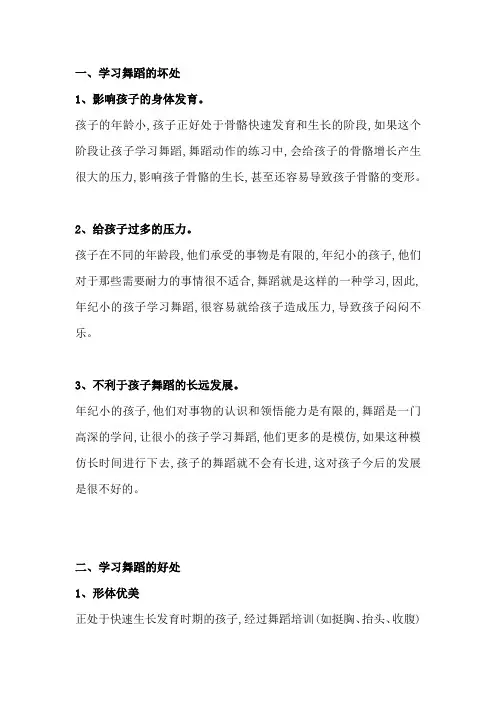 一、学习舞蹈的坏处

1、影响孩子的身体发育。

孩子的年龄小，孩子正好处于骨骼快速发育和生长的阶段，如果这个阶段让孩子学习舞蹈，舞蹈动作的练习中，会给孩子的骨骼增长产生很大的压力，影响孩子骨骼的生长，甚至还容易导致孩子骨骼的变形。

2、给孩子过多的压力。

孩子在不同的年龄段，他们承受的事物是有限的，年纪小的孩子，他们对于那些需要耐力的事情很不适合，舞蹈就是这样的一种学习，因此，年纪小的孩子学习舞蹈，很容易就给孩子造成压力，导致孩子闷闷不乐。

3、不利于孩子舞蹈的长远发展。

年纪小的孩子，他们对事物的认识和领悟能力是有限的，舞蹈是一门高深的学问，让很小的孩子学习舞蹈，他们更多的是模仿，如果这种模仿长时间进行下去，孩子的舞蹈就不会有长进，这对孩子今后的发展是很不好的。

二、学习舞蹈的好处

1、形体优美

正处于快速生长发育时期的孩子，经过舞蹈培训（如挺胸、抬头、收腹）